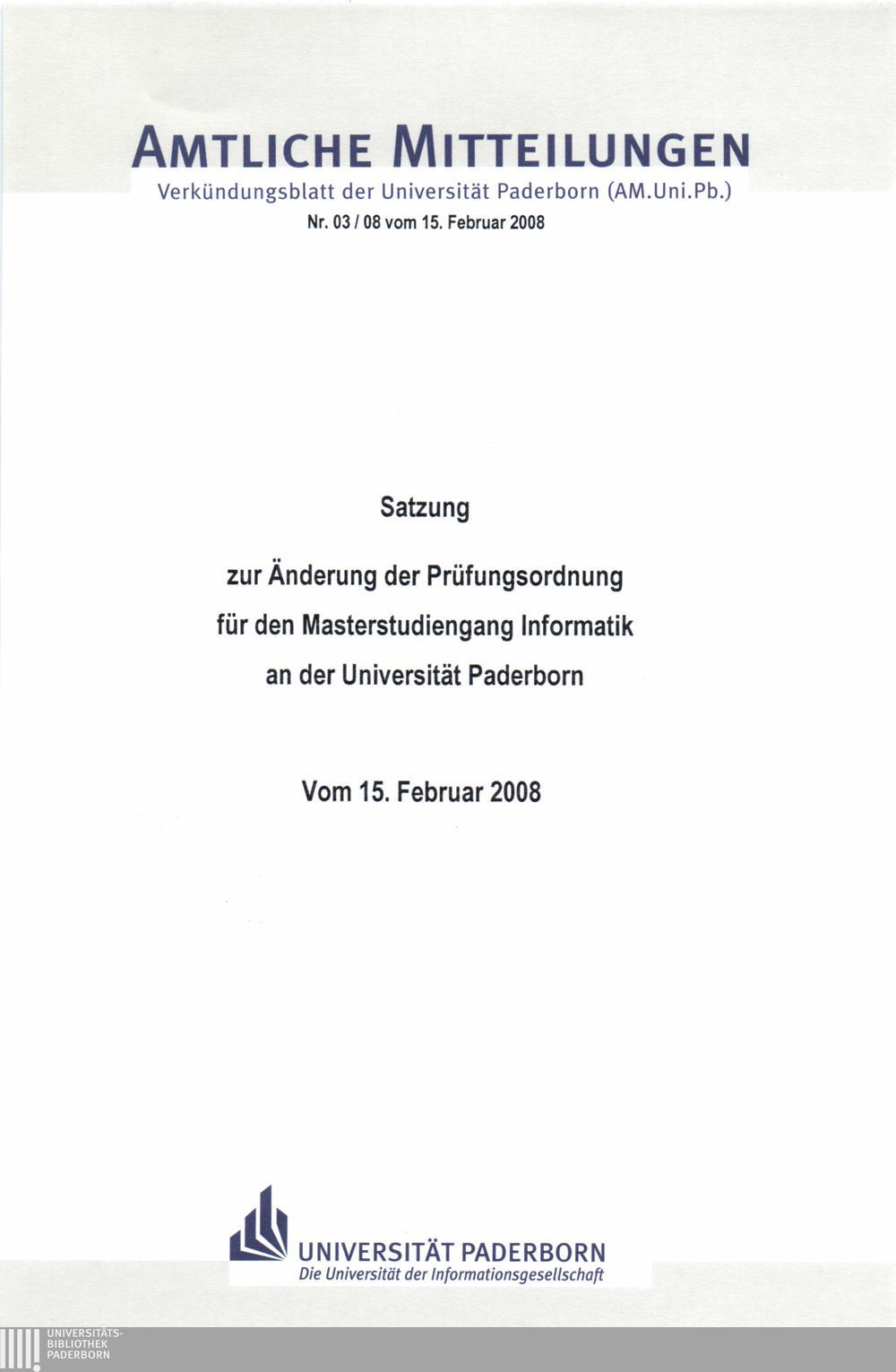 AMTLICHE MITTEILUNGEN
Verkündungsblatt der Universität Paderborn (AM.Uni.Pb.)
Nr. 03 / 08 vom 15. Februar 2008

Satzung

zur Änderung der Prüfungsordnung
für den Masterstudiengang Informatik
an der Universität Paderborn

Vom 15. Februar 2008

UNIVERSITÄT PADERBORN
Die Universität der Informationsgesellschaft

UNIVERSITÄTS-
BIBLIOTHEK
PADERBORN